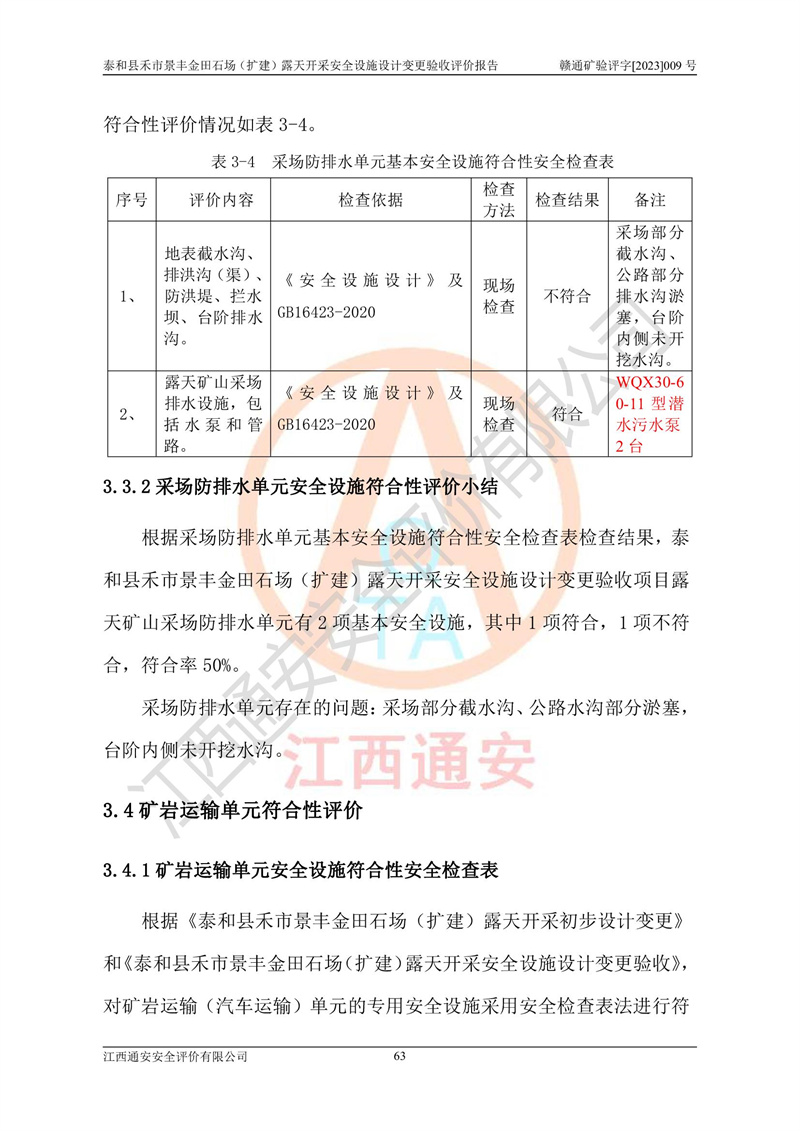 泰和县禾市景丰金田石场（扩建）露天开采安全设施设计变更验收评价报告　　赣通矿验评字[2023]009 号

符合性评价情况如表 3-4。

表 3-4　采场防排水单元基本安全设施符合性安全检查表

| 序号 | 评价内容 | 检查依据 | 检查方法 | 检查结果 | 备注 |
|---|---|---|---|---|---|
| 1、 | 地表截水沟、排洪沟（渠）、防洪堤、拦水坝、台阶排水沟。 | 《安全设施设计》及 GB16423-2020 | 现场检查 | 不符合 | 采场部分截水沟、公路部分排水沟淤塞，台阶内侧未开挖水沟。 |
| 2、 | 露天矿山采场排水设施，包括水泵和管路。 | 《安全设施设计》及 GB16423-2020 | 现场检查 | 符合 | WQX30-60-11 型潜水污水泵 2 台 |

3.3.2 采场防排水单元安全设施符合性评价小结

根据采场防排水单元基本安全设施符合性安全检查表检查结果，泰和县禾市景丰金田石场（扩建）露天开采安全设施设计变更验收项目露天矿山采场防排水单元有 2 项基本安全设施，其中 1 项符合，1 项不符合，符合率 50%。

采场防排水单元存在的问题：采场部分截水沟、公路水沟部分淤塞，台阶内侧未开挖水沟。

江西通安

3.4 矿岩运输单元符合性评价

3.4.1 矿岩运输单元安全设施符合性安全检查表

根据《泰和县禾市景丰金田石场（扩建）露天开采初步设计变更》和《泰和县禾市景丰金田石场（扩建）露天开采安全设施设计变更验收》，对矿岩运输（汽车运输）单元的专用安全设施采用安全检查表法进行符

江西通安安全评价有限公司　　63